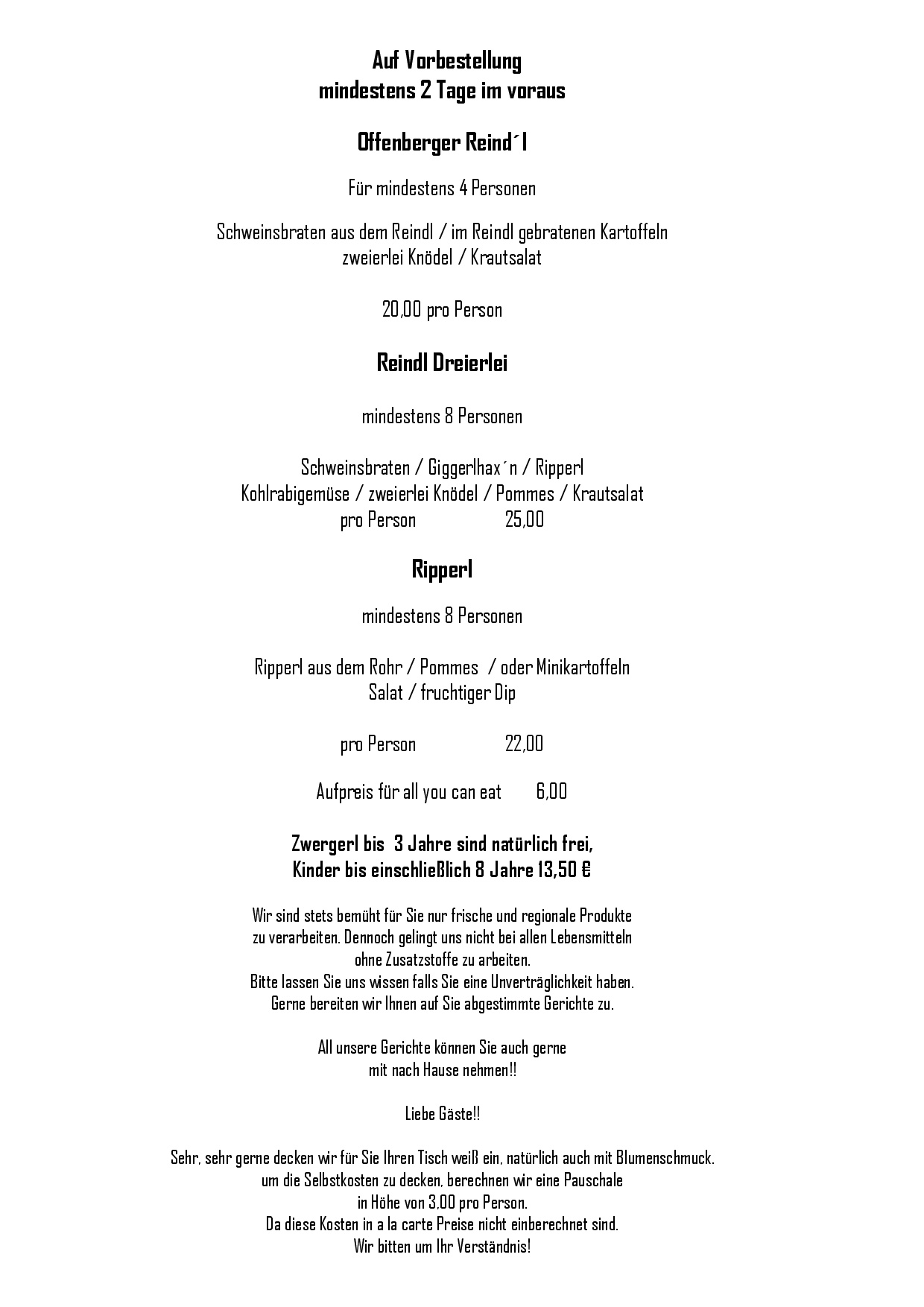 Auf Vorbestellung
mindestens 2 Tage im voraus

Offenberger Reind´l

Für mindestens 4 Personen

Schweinsbraten aus dem Reindl / im Reindl gebratenen Kartoffeln
zweierlei Knödel / Krautsalat

20,00 pro Person

Reindl Dreierlei

mindestens 8 Personen

Schweinsbraten / Giggerlhax´n / Ripperl
Kohlrabigemüse / zweierlei Knödel / Pommes / Krautsalat
pro Person 25,00

Ripperl

mindestens 8 Personen

Ripperl aus dem Rohr / Pommes / oder Minikartoffeln
Salat / fruchtiger Dip

pro Person 22,00

Aufpreis für all you can eat 6,00

Zwergerl bis 3 Jahre sind natürlich frei,
Kinder bis einschließlich 8 Jahre 13,50 €

Wir sind stets bemüht für Sie nur frische und regionale Produkte zu verarbeiten. Dennoch gelingt uns nicht bei allen Lebensmitteln ohne Zusatzstoffe zu arbeiten.
Bitte lassen Sie uns wissen falls Sie eine Unverträglichkeit haben.
Gerne bereiten wir Ihnen auf Sie abgestimmte Gerichte zu.

All unsere Gerichte können Sie auch gerne mit nach Hause nehmen!!

Liebe Gäste!!

Sehr, sehr gerne decken wir für Sie Ihren Tisch weiß ein, natürlich auch mit Blumenschmuck.
um die Selbstkosten zu decken, berechnen wir eine Pauschale
in Höhe von 3,00 pro Person.
Da diese Kosten in a la carte Preise nicht einberechnet sind.
Wir bitten um Ihr Verständnis!